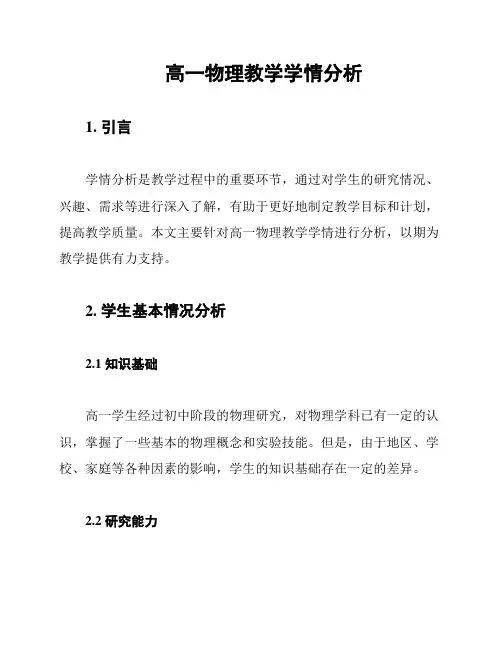 高一物理教学学情分析

1. 引言

学情分析是教学过程中的重要环节，通过对学生的研究情况、兴趣、需求等进行深入了解，有助于更好地制定教学目标和计划，提高教学质量。本文主要针对高一物理教学学情进行分析，以期为教学提供有力支持。

2. 学生基本情况分析

2.1 知识基础

高一学生经过初中阶段的物理研究，对物理学科已有一定的认识，掌握了一些基本的物理概念和实验技能。但是，由于地区、学校、家庭等各种因素的影响，学生的知识基础存在一定的差异。

2.2 研究能力